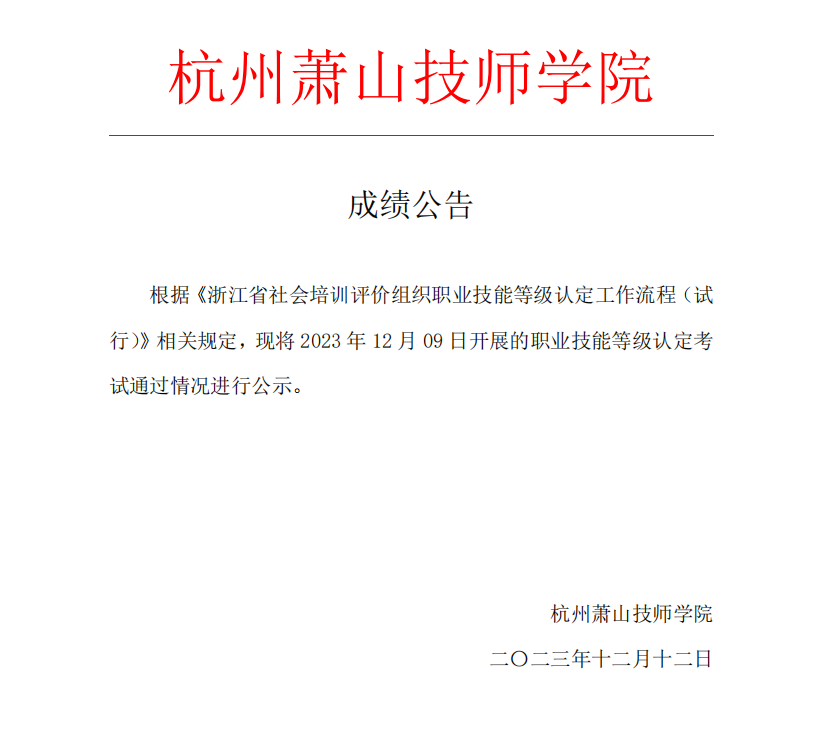 杭州萧山技师学院

成绩公告

根据《浙江省社会培训评价组织职业技能等级认定工作流程（试行）》相关规定，现将 2023 年 12 月 09 日开展的职业技能等级认定考试通过情况进行公示。

杭州萧山技师学院

二〇二三年十二月十二日